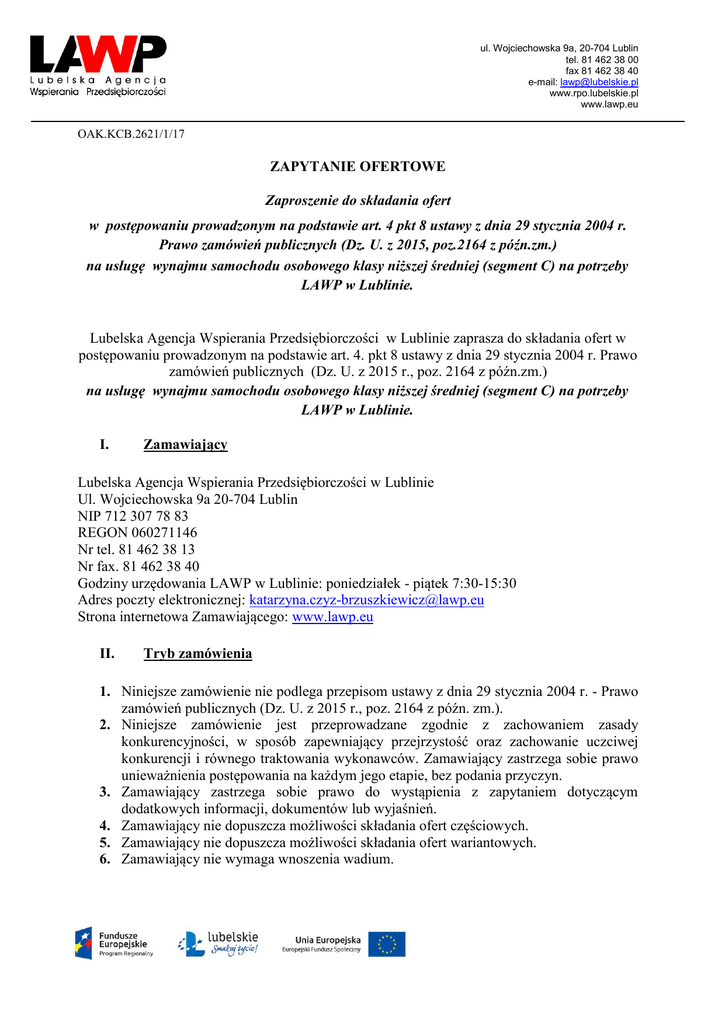 LAWP
Lubelska Agencja
Wspierania Przedsiębiorczości

ul. Wojciechowska 9a, 20-704 Lublin
tel. 81 462 38 00
fax 81 462 38 40
e-mail: lawp@lubelskie.pl
www.rpo.lubelskie.pl
www.lawp.eu

OAK.KCB.2621/1/17

ZAPYTANIE OFERTOWE

Zaproszenie do składania ofert

w postępowaniu prowadzonym na podstawie art. 4 pkt 8 ustawy z dnia 29 stycznia 2004 r. Prawo zamówień publicznych (Dz. U. z 2015, poz.2164 z późn.zm.)
na usługę wynajmu samochodu osobowego klasy niższej średniej (segment C) na potrzeby LAWP w Lublinie.

Lubelska Agencja Wspierania Przedsiębiorczości w Lublinie zaprasza do składania ofert w postępowaniu prowadzonym na podstawie art. 4. pkt 8 ustawy z dnia 29 stycznia 2004 r. Prawo zamówień publicznych (Dz. U. z 2015 r., poz. 2164 z późn.zm.)
na usługę wynajmu samochodu osobowego klasy niższej średniej (segment C) na potrzeby LAWP w Lublinie.

I. Zamawiający

Lubelska Agencja Wspierania Przedsiębiorczości w Lublinie
Ul. Wojciechowska 9a 20-704 Lublin
NIP 712 307 78 83
REGON 060271146
Nr tel. 81 462 38 13
Nr fax. 81 462 38 40
Godziny urzędowania LAWP w Lublinie: poniedziałek - piątek 7:30-15:30
Adres poczty elektronicznej: katarzyna.czyz-brzuszkiewicz@lawp.eu
Strona internetowa Zamawiającego: www.lawp.eu

II. Tryb zamówienia

1. Niniejsze zamówienie nie podlega przepisom ustawy z dnia 29 stycznia 2004 r. - Prawo zamówień publicznych (Dz. U. z 2015 r., poz. 2164 z późn. zm.).
2. Niniejsze zamówienie jest przeprowadzane zgodnie z zachowaniem zasady konkurencyjności, w sposób zapewniający przejrzystość oraz zachowanie uczciwej konkurencji i równego traktowania wykonawców. Zamawiający zastrzega sobie prawo unieważnienia postępowania na każdym jego etapie, bez podania przyczyn.
3. Zamawiający zastrzega sobie prawo do wystąpienia z zapytaniem dotyczącym dodatkowych informacji, dokumentów lub wyjaśnień.
4. Zamawiający nie dopuszcza możliwości składania ofert częściowych.
5. Zamawiający nie dopuszcza możliwości składania ofert wariantowych.
6. Zamawiający nie wymaga wnoszenia wadium.

Fundusze Europejskie
Program Regionalny
lubelskie
Smakuj życie!
Unia Europejska
Europejski Fundusz Społeczny